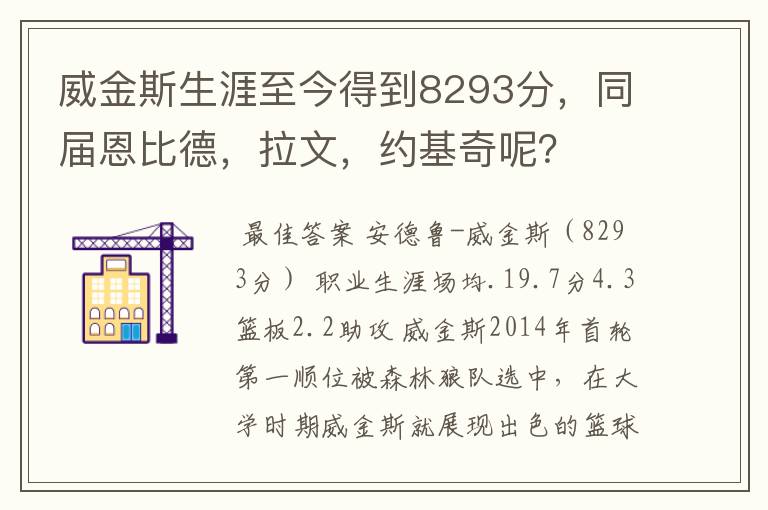 威金斯生涯至今得到8293分，同届恩比德，拉文，约基奇呢?

最佳答案 安德鲁-威金斯（8293分） 职业生涯场均.19.7分4.3篮板2.2助攻 威金斯2014年首轮第一顺位被森林狼队选中，在大学时期威金斯就展现出色的篮球